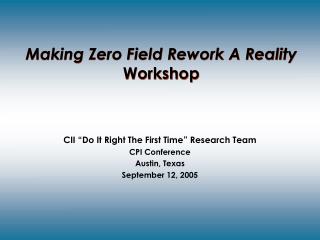 Making Zero Field Rework A Reality Workshop

CII "Do It Right The First Time" Research Team
CPI Conference
Austin, Texas
September 12, 2005